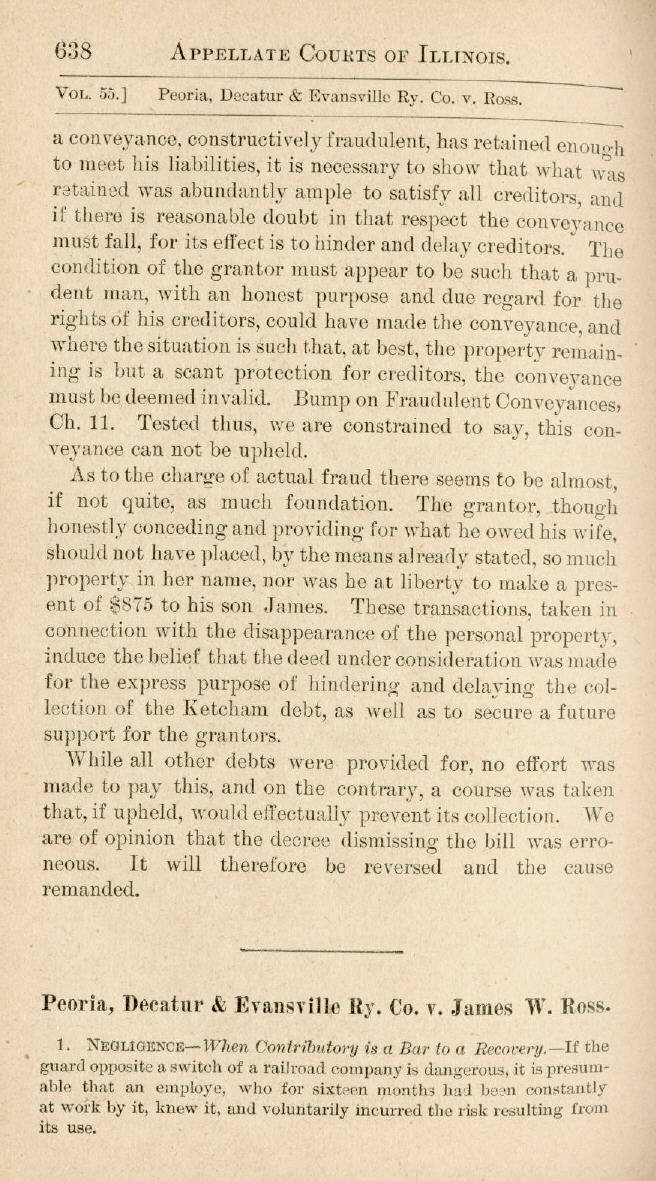 638 APPELLATE COURTS OF ILLINOIS.

VOL. 55.] Peoria, Decatur & Evansville Ry. Co. v. Ross.

a conveyance, constructively fraudulent, has retained enough to meet his liabilities, it is necessary to show that what was retained was abundantly ample to satisfy all creditors, and if there is reasonable doubt in that respect the conveyance must fall, for its effect is to hinder and delay creditors. The condition of the grantor must appear to be such that a prudent man, with an honest purpose and due regard for the rights of his creditors, could have made the conveyance, and where the situation is such that, at best, the property remaining is but a scant protection for creditors, the conveyance must be deemed invalid. Bump on Fraudulent Conveyances, Ch. 11. Tested thus, we are constrained to say, this conveyance can not be upheld.

As to the charge of actual fraud there seems to be almost, if not quite, as much foundation. The grantor, though honestly conceding and providing for what he owed his wife, should not have placed, by the means already stated, so much property in her name, nor was he at liberty to make a present of $875 to his son James. These transactions, taken in connection with the disappearance of the personal property, induce the belief that the deed under consideration was made for the express purpose of hindering and delaying the collection of the Ketcham debt, as well as to secure a future support for the grantors.

While all other debts were provided for, no effort was made to pay this, and on the contrary, a course was taken that, if upheld, would effectually prevent its collection. We are of opinion that the decree dismissing the bill was erroneous. It will therefore be reversed and the cause remanded.

Peoria, Decatur & Evansville Ry. Co. v. James W. Ross.

1. NEGLIGENCE—When Contributory is a Bar to a Recovery.—If the guard opposite a switch of a railroad company is dangerous, it is presumable that an employe, who for sixteen months had been constantly at work by it, knew it, and voluntarily incurred the risk resulting from its use.